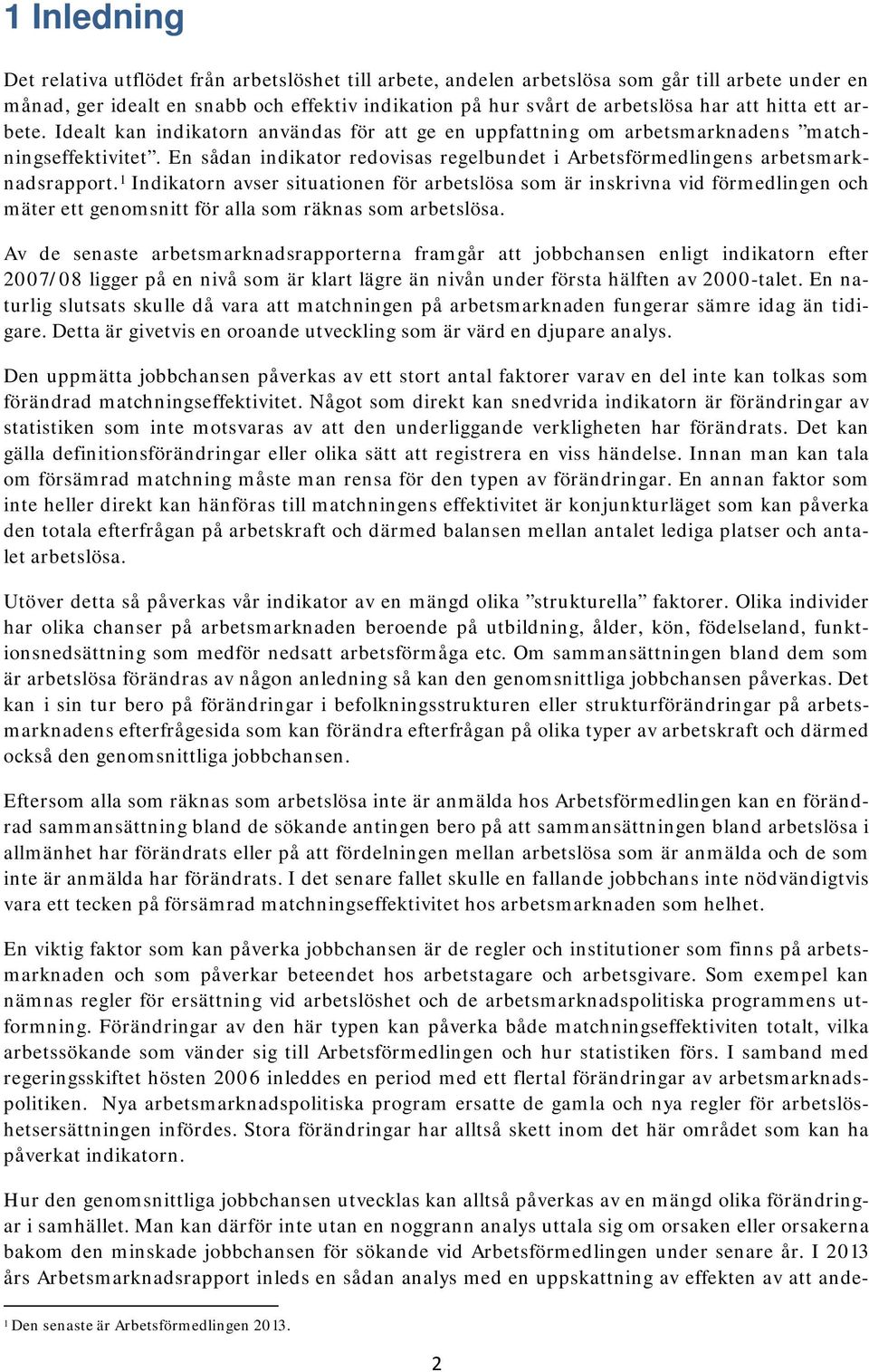 1 Inledning

Det relativa utflödet från arbetslöshet till arbete, andelen arbetslösa som går till arbete under en månad, ger idealt en snabb och effektiv indikation på hur svårt de arbetslösa har att hitta ett arbete. Idealt kan indikatorn användas för att ge en uppfattning om arbetsmarknadens ”matchningseffektivitet”. En sådan indikator redovisas regelbundet i Arbetsförmedlingens arbetsmarknadsrapport.$^1$ Indikatorn avser situationen för arbetslösa som är inskrivna vid förmedlingen och mäter ett genomsnitt för alla som räknas som arbetslösa.

Av de senaste arbetsmarknadsrapporterna framgår att jobbchansen enligt indikatorn efter 2007/08 ligger på en nivå som är klart lägre än nivån under första hälften av 2000-talet. En naturlig slutsats skulle då vara att matchningen på arbetsmarknaden fungerar sämre idag än tidigare. Detta är givetvis en oroande utveckling som är värd en djupare analys.

Den uppmätta jobbchansen påverkas av ett stort antal faktorer varav en del inte kan tolkas som förändrad matchningseffektivitet. Något som direkt kan snedvrida indikatorn är förändringar av statistiken som inte motsvaras av att den underliggande verkligheten har förändrats. Det kan gälla definitionsförändringar eller olika sätt att registrera en viss händelse. Innan man kan tala om försämrad matchning måste man rensa för den typen av förändringar. En annan faktor som inte heller direkt kan hänföras till matchningens effektivitet är konjunkturläget som kan påverka den totala efterfrågan på arbetskraft och därmed balansen mellan antalet lediga platser och antalet arbetslösa.

Utöver detta så påverkas vår indikator av en mängd olika ”strukturella” faktorer. Olika individer har olika chanser på arbetsmarknaden beroende på utbildning, ålder, kön, födelseland, funktionsnedsättning som medför nedsatt arbetsförmåga etc. Om sammansättningen bland dem som är arbetslösa förändras av någon anledning så kan den genomsnittliga jobbchansen påverkas. Det kan i sin tur bero på förändringar i befolkningsstrukturen eller strukturförändringar på arbetsmarknadens efterfrågesida som kan förändra efterfrågan på olika typer av arbetskraft och därmed också den genomsnittliga jobbchansen.

Eftersom alla som räknas som arbetslösa inte är anmälda hos Arbetsförmedlingen kan en förändrad sammansättning bland de sökande antingen bero på att sammansättningen bland arbetslösa i allmänhet har förändrats eller på att fördelningen mellan arbetslösa som är anmälda och de som inte är anmälda har förändrats. I det senare fallet skulle en fallande jobbchans inte nödvändigtvis vara ett tecken på försämrad matchningseffektivitet hos arbetsmarknaden som helhet.

En viktig faktor som kan påverka jobbchansen är de regler och institutioner som finns på arbetsmarknaden och som påverkar beteendet hos arbetstagare och arbetsgivare. Som exempel kan nämnas regler för ersättning vid arbetslöshet och de arbetsmarknadspolitiska programmens utformning. Förändringar av den här typen kan påverka både matchningseffektiviten totalt, vilka arbetssökande som vänder sig till Arbetsförmedlingen och hur statistiken förs. I samband med regeringsskiftet hösten 2006 inleddes en period med ett flertal förändringar av arbetsmarknadspolitiken. Nya arbetsmarknadspolitiska program ersatte de gamla och nya regler för arbetslöshetsersättningen infördes. Stora förändringar har alltså skett inom det här området som kan ha påverkat indikatorn.

Hur den genomsnittliga jobbchansen utvecklas kan alltså påverkas av en mängd olika förändringar i samhället. Man kan därför inte utan en noggrann analys uttala sig om orsaken eller orsakerna bakom den minskade jobbchansen för sökande vid Arbetsförmedlingen under senare år. I 2013 års Arbetsmarknadsrapport inleds en sådan analys med en uppskattning av effekten av att ande-

$^1$ Den senaste är Arbetsförmedlingen 2013.

2